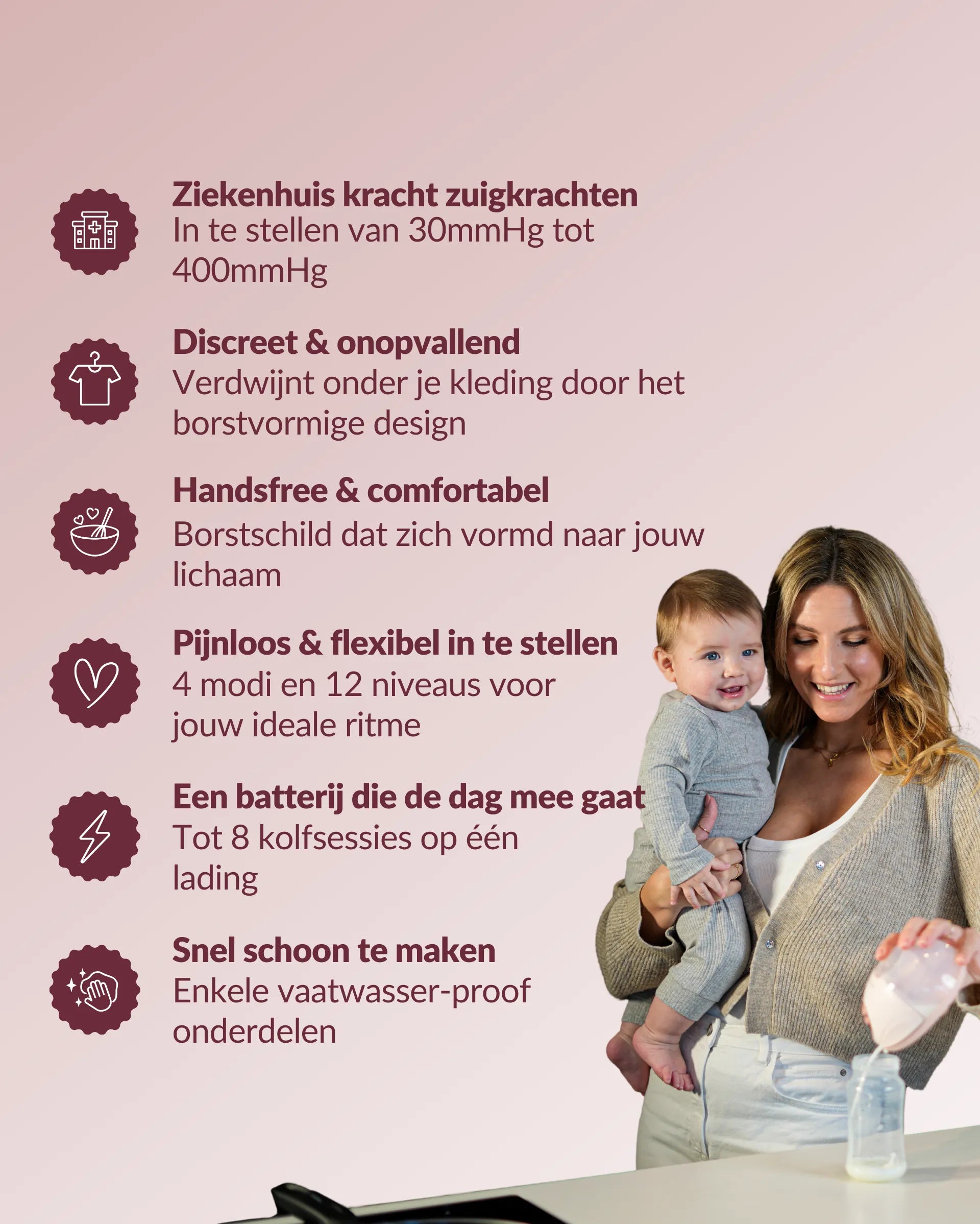 Ziekenhuis kracht zuigkrachten
In te stellen van 30mmHg tot 400mmHg

Discreet & onopvallend
Verdwijnt onder je kleding door het borstvormige design

Handsfree & comfortabel
Borstschild dat zich vormd naar jouw lichaam

Pijnloos & flexibel in te stellen
4 modi en 12 niveaus voor jouw ideale ritme

Een batterij die de dag mee gaat
Tot 8 kolfsessies op één lading

Snel schoon te maken
Enkele vaatwasser-proof onderdelen